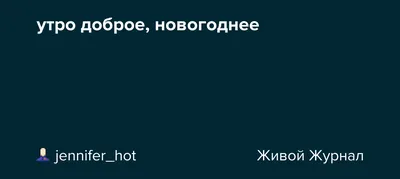 утро доброе, новогоднее

jennifer_hot

Живой Журнал